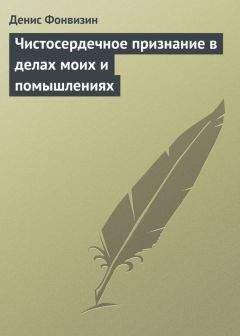 Денис Фонвизин

Чистосердечное признание в делах моих и помышлениях